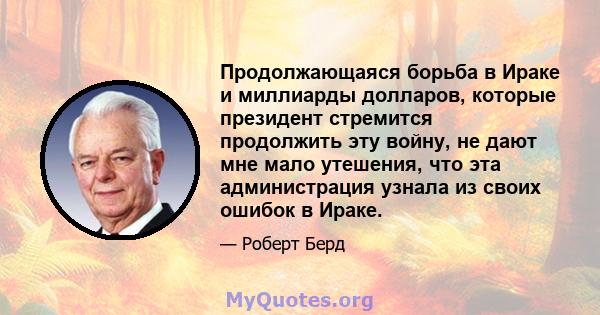 Продолжающаяся борьба в Ираке и миллиарды долларов, которые президент стремится продолжить эту войну, не дают мне мало утешения, что эта администрация узнала из своих ошибок в Ираке.

— Роберт Берд

MyQuotes.org